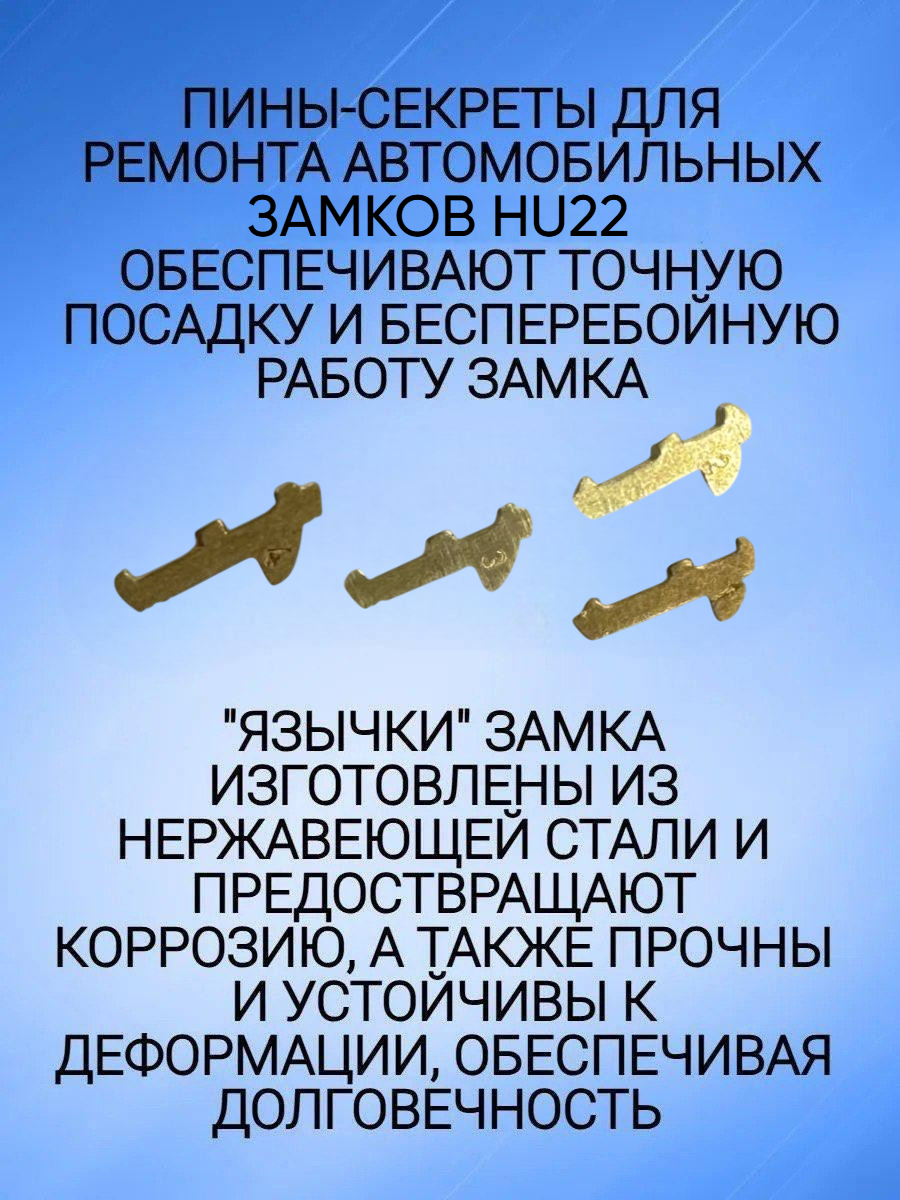 ПИНЫ-СЕКРЕТЫ ДЛЯ РЕМОНТА АВТОМОБИЛЬНЫХ ЗАМКОВ HU22 ОБЕСПЕЧИВАЮТ ТОЧНУЮ ПОСАДКУ И БЕСПЕРЕБОЙНУЮ РАБОТУ ЗАМКА

"ЯЗЫЧКИ" ЗАМКА ИЗГОТОВЛЕНЫ ИЗ НЕРЖАВЕЮЩЕЙ СТАЛИ И ПРЕДОСТВРАЩАЮТ КОРРОЗИЮ, А ТАКЖЕ ПРОЧНЫ И УСТОЙЧИВЫ К ДЕФОРМАЦИИ, ОБЕСПЕЧИВАЯ ДОЛГОВЕЧНОСТЬ